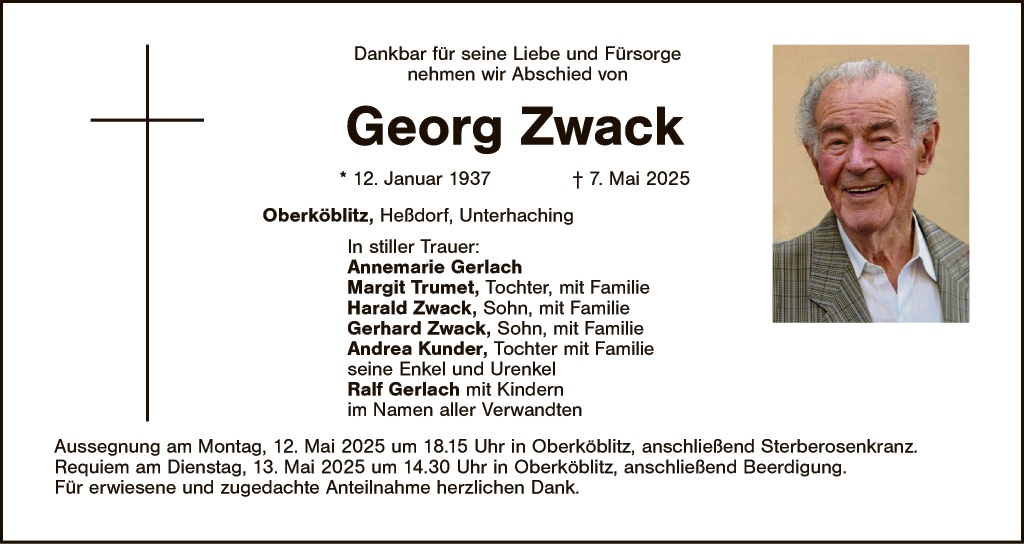 Dankbar für seine Liebe und Fürsorge
nehmen wir Abschied von

Georg Zwack

* 12. Januar 1937 † 7. Mai 2025

Oberköblitz, Heßdorf, Unterhaching

In stiller Trauer:
Annemarie Gerlach
Margit Trumet, Tochter, mit Familie
Harald Zwack, Sohn, mit Familie
Gerhard Zwack, Sohn, mit Familie
Andrea Kunder, Tochter mit Familie
seine Enkel und Urenkel
Ralf Gerlach mit Kindern
im Namen aller Verwandten

Aussegnung am Montag, 12. Mai 2025 um 18.15 Uhr in Oberköblitz, anschließend Sterberosenkranz.
Requiem am Dienstag, 13. Mai 2025 um 14.30 Uhr in Oberköblitz, anschließend Beerdigung.
Für erwiesene und zugedachte Anteilnahme herzlichen Dank.